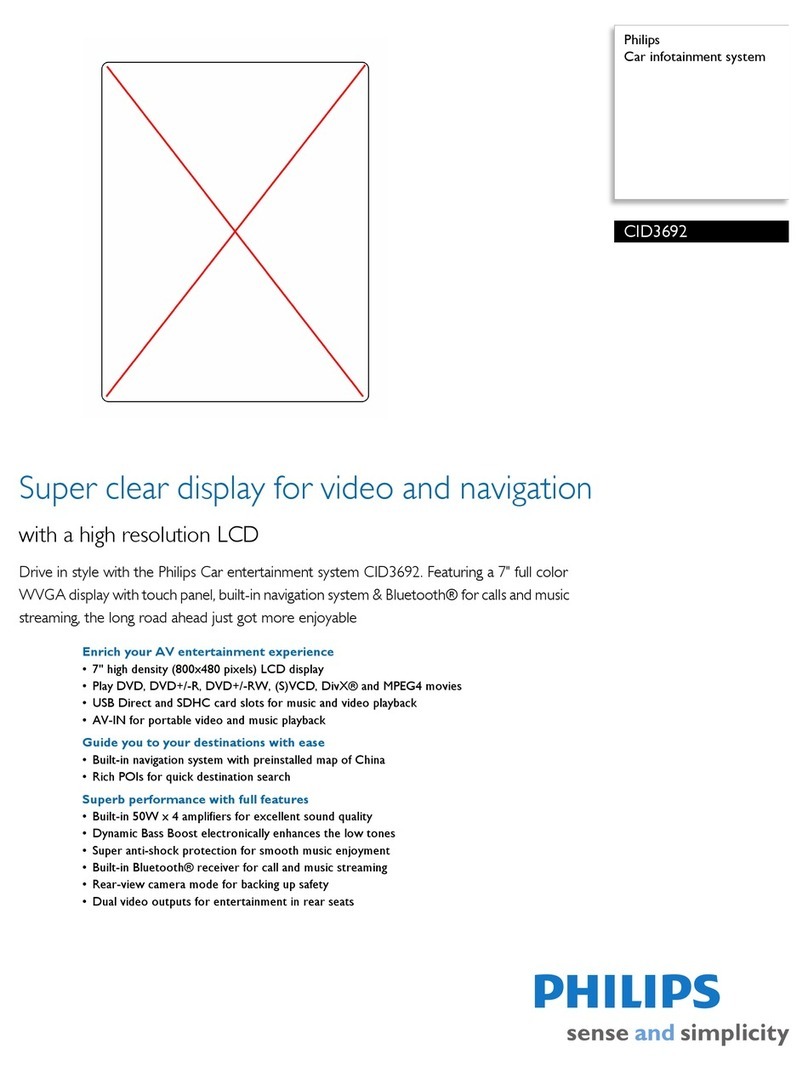 Philips
Car infotainment system

CID3692

Super clear display for video and navigation

with a high resolution LCD

Drive in style with the Philips Car entertainment system CID3692. Featuring a 7" full color WVGA display with touch panel, built-in navigation system & Bluetooth® for calls and music streaming, the long road ahead just got more enjoyable

Enrich your AV entertainment experience
• 7" high density (800x480 pixels) LCD display
• Play DVD, DVD+/-R, DVD+/-RW, (S)VCD, DivX® and MPEG4 movies
• USB Direct and SDHC card slots for music and video playback
• AV-IN for portable video and music playback

Guide you to your destinations with ease
• Built-in navigation system with preinstalled map of China
• Rich POIs for quick destination search

Superb performance with full features
• Built-in 50W x 4 amplifiers for excellent sound quality
• Dynamic Bass Boost electronically enhances the low tones
• Super anti-shock protection for smooth music enjoyment
• Built-in Bluetooth® receiver for call and music streaming
• Rear-view camera mode for backing up safety
• Dual video outputs for entertainment in rear seats

PHILIPS
sense and simplicity